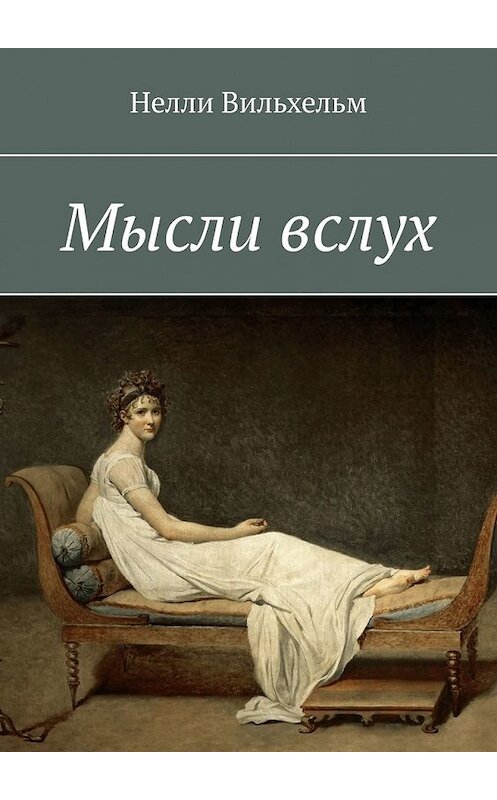 Нелли Вильхельм

Мысли вслух